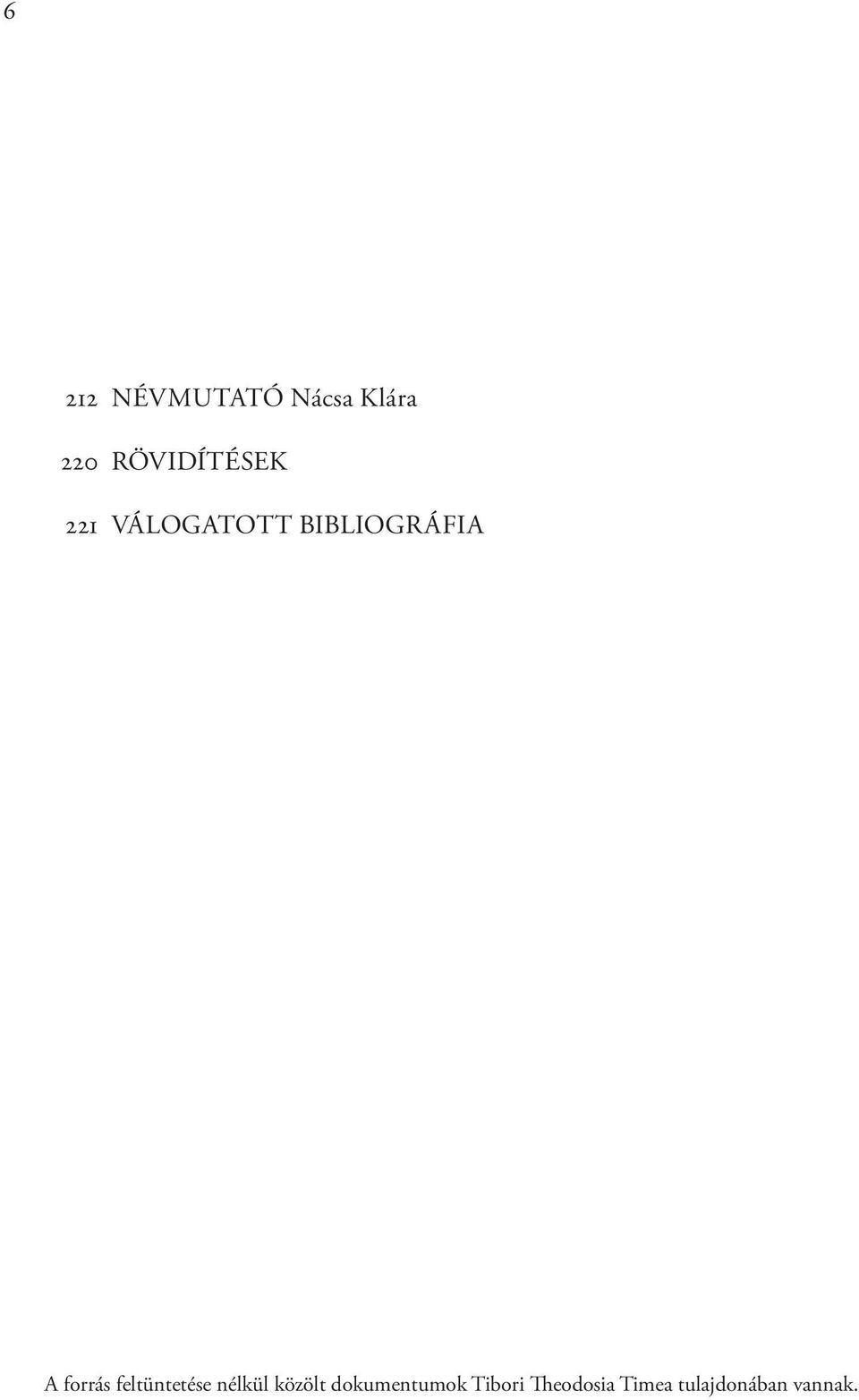 6

212 NÉVMUTATÓ Nácsa Klára

220 RÖVIDÍTÉSEK

221 VÁLOGATOTT BIBLIOGRÁFIA

A forrás feltüntetése nélkül közölt dokumentumok Tibori Theodosia Timea tulajdonában vannak.